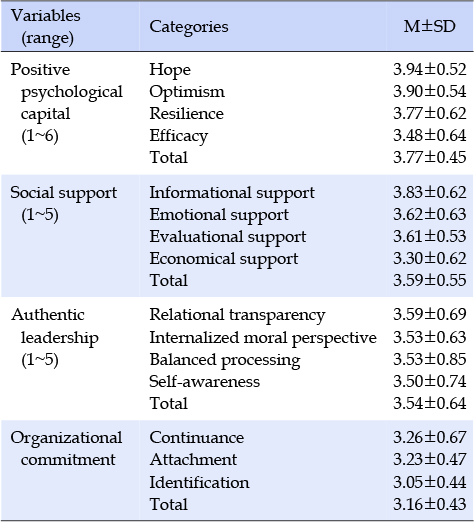 | Variables (range) | Categories | M±SD |
|---|---|---|
| Positive psychological capital (1~6) | Hope | 3.94±0.52 |
| | Optimism | 3.90±0.54 |
| | Resilience | 3.77±0.62 |
| | Efficacy | 3.48±0.64 |
| | Total | 3.77±0.45 |
| Social support (1~5) | Informational support | 3.83±0.62 |
| | Emotional support | 3.62±0.63 |
| | Evaluational support | 3.61±0.53 |
| | Economical support | 3.30±0.62 |
| | Total | 3.59±0.55 |
| Authentic leadership (1~5) | Relational transparency | 3.59±0.69 |
| | Internalized moral perspective | 3.53±0.63 |
| | Balanced processing | 3.53±0.85 |
| | Self-awareness | 3.50±0.74 |
| | Total | 3.54±0.64 |
| Organizational commitment | Continuance | 3.26±0.67 |
| | Attachment | 3.23±0.47 |
| | Identification | 3.05±0.44 |
| | Total | 3.16±0.43 |